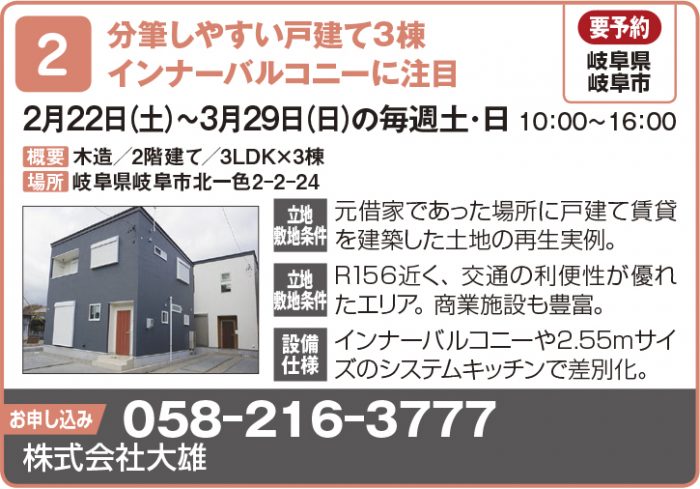 2

分筆しやすい戸建て3棟
インナーバルコニーに注目

要予約
岐阜県
岐阜市

2月22日(土)~3月29日(日)の毎週土・日 10:00~16:00

概要 木造/2階建て/3LDK×3棟
場所 岐阜県岐阜市北一色2-2-24

立地 敷地条件 元借家であった場所に戸建て賃貸を建築した土地の再生実例。

立地 敷地条件 R156近く、交通の利便性が優れたエリア。商業施設も豊富。

設備 仕様 インナーバルコニーや2.55mサイズのシステムキッチンで差別化。

お申し込み 058-216-3777
株式会社大雄